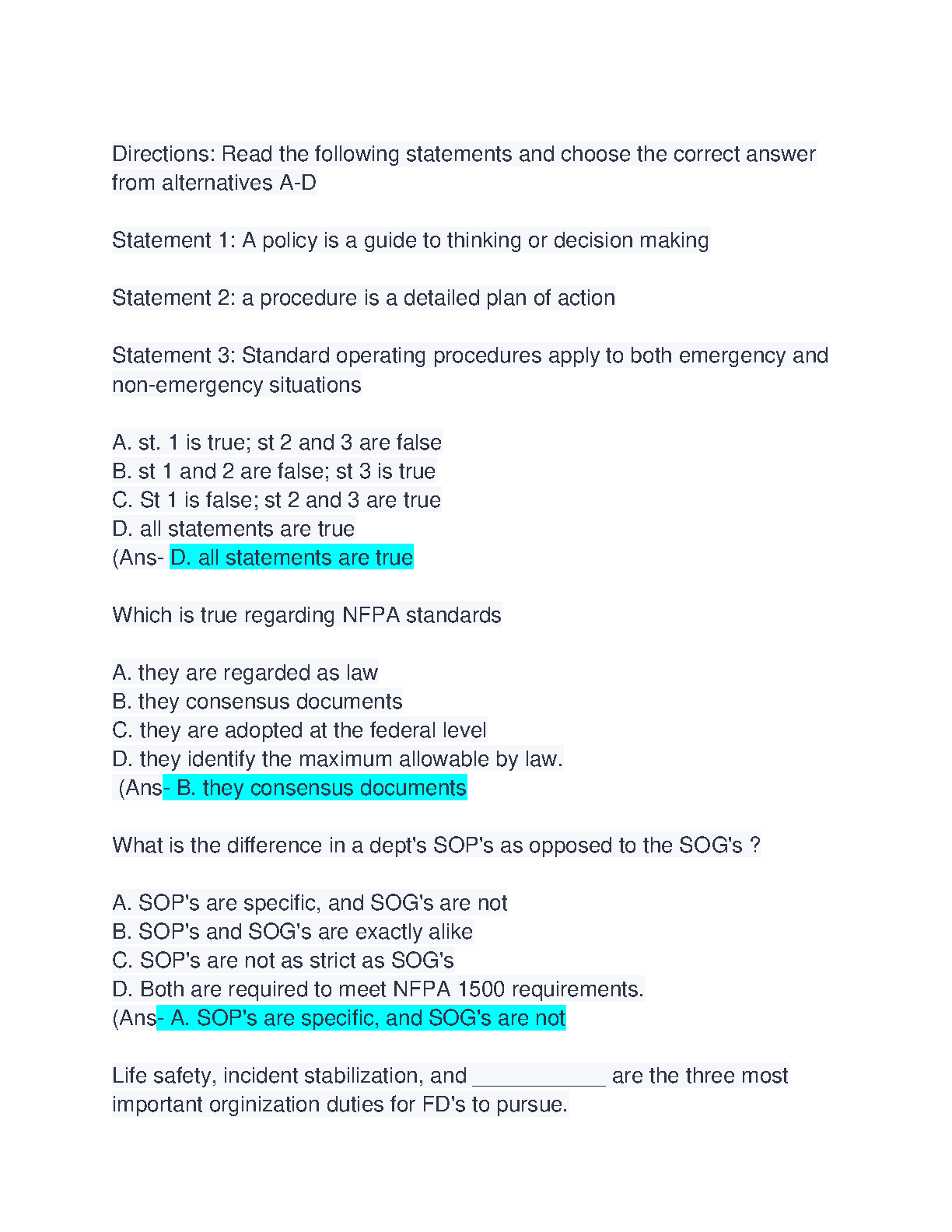 Directions: Read the following statements and choose the correct answer from alternatives A-D

Statement 1: A policy is a guide to thinking or decision making

Statement 2: a procedure is a detailed plan of action

Statement 3: Standard operating procedures apply to both emergency and non-emergency situations

A. st. 1 is true; st 2 and 3 are false
B. st 1 and 2 are false; st 3 is true
C. St 1 is false; st 2 and 3 are true
D. all statements are true
(Ans- D. all statements are true

Which is true regarding NFPA standards

A. they are regarded as law
B. they consensus documents
C. they are adopted at the federal level
D. they identify the maximum allowable by law.
(Ans- B. they consensus documents

What is the difference in a dept's SOP's as opposed to the SOG's ?

A. SOP's are specific, and SOG's are not
B. SOP's and SOG's are exactly alike
C. SOP's are not as strict as SOG's
D. Both are required to meet NFPA 1500 requirements.
(Ans- A. SOP's are specific, and SOG's are not

Life safety, incident stabilization, and ____ are the three most important orginization duties for FD's to pursue.